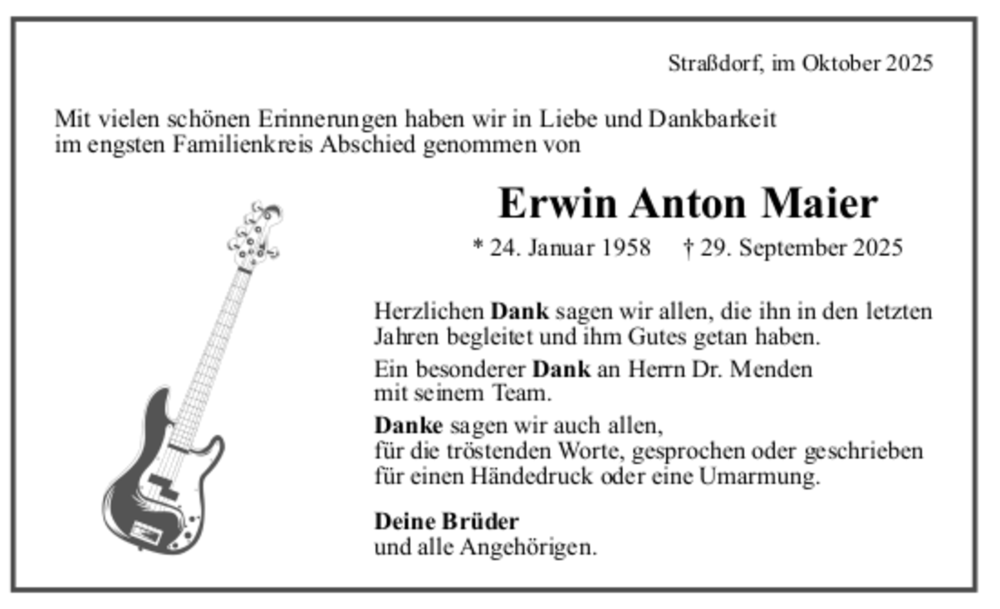 Straßdorf, im Oktober 2025

Mit vielen schönen Erinnerungen haben wir in Liebe und Dankbarkeit im engsten Familienkreis Abschied genommen von

Erwin Anton Maier

* 24. Januar 1958 † 29. September 2025

Herzlichen Dank sagen wir allen, die ihn in den letzten Jahren begleitet und ihm Gutes getan haben.

Ein besonderer Dank an Herrn Dr. Menden mit seinem Team.

Danke sagen wir auch allen,
für die tröstenden Worte, gesprochen oder geschrieben
für einen Händedruck oder eine Umarmung.

Deine Brüder
und alle Angehörigen.